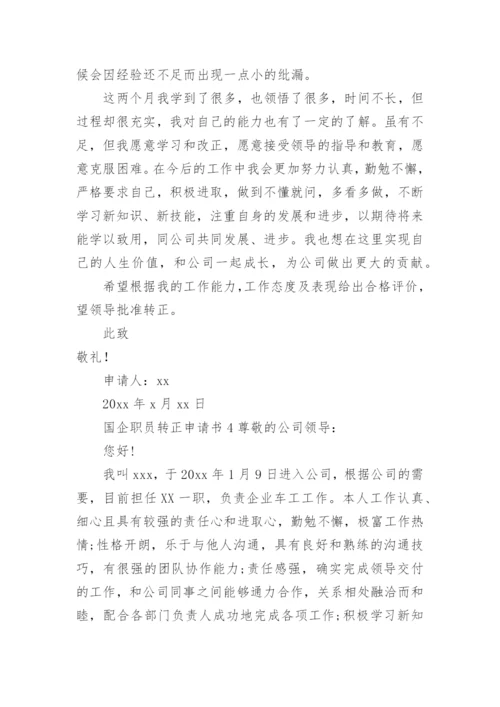 候会因经验还不足而出现一点小的纰漏。

这两个月我学到了很多，也领悟了很多，时间不长，但过程却很充实，我对自己的能力也有了一定的了解。虽有不足，但我愿意学习和改正，愿意接受领导的指导和教育，愿意克服困难。在今后的工作中我会更加努力认真，勤勉不懈，严格要求自己，积极进取，做到不懂就问，多看多做，不断学习新知识、新技能，注重自身的发展和进步，以期待将来能学以致用，同公司共同发展、进步。我也想在这里实现自己的人生价值，和公司一起成长，为公司做出更大的贡献。

希望根据我的工作能力，工作态度及表现给出合格评价，望领导批准转正。

此致

敬礼！

申请人：xx

20xx 年 x 月 xx 日

国企职员转正申请书 4 尊敬的公司领导：

您好！

我叫 xxx，于 20xx 年 1 月 9 日进入公司，根据公司的需要，目前担任 XX 一职，负责企业车工工作。本人工作认真、细心且具有较强的责任心和进取心，勤勉不懈，极富工作热情；性格开朗，乐于与他人沟通，具有良好和熟练的沟通技巧，有很强的团队协作能力；责任感强，确实完成领导交付的工作，和公司同事之间能够通力合作，关系相处融洽而和睦，配合各部门负责人成功地完成各项工作；积极学习新知